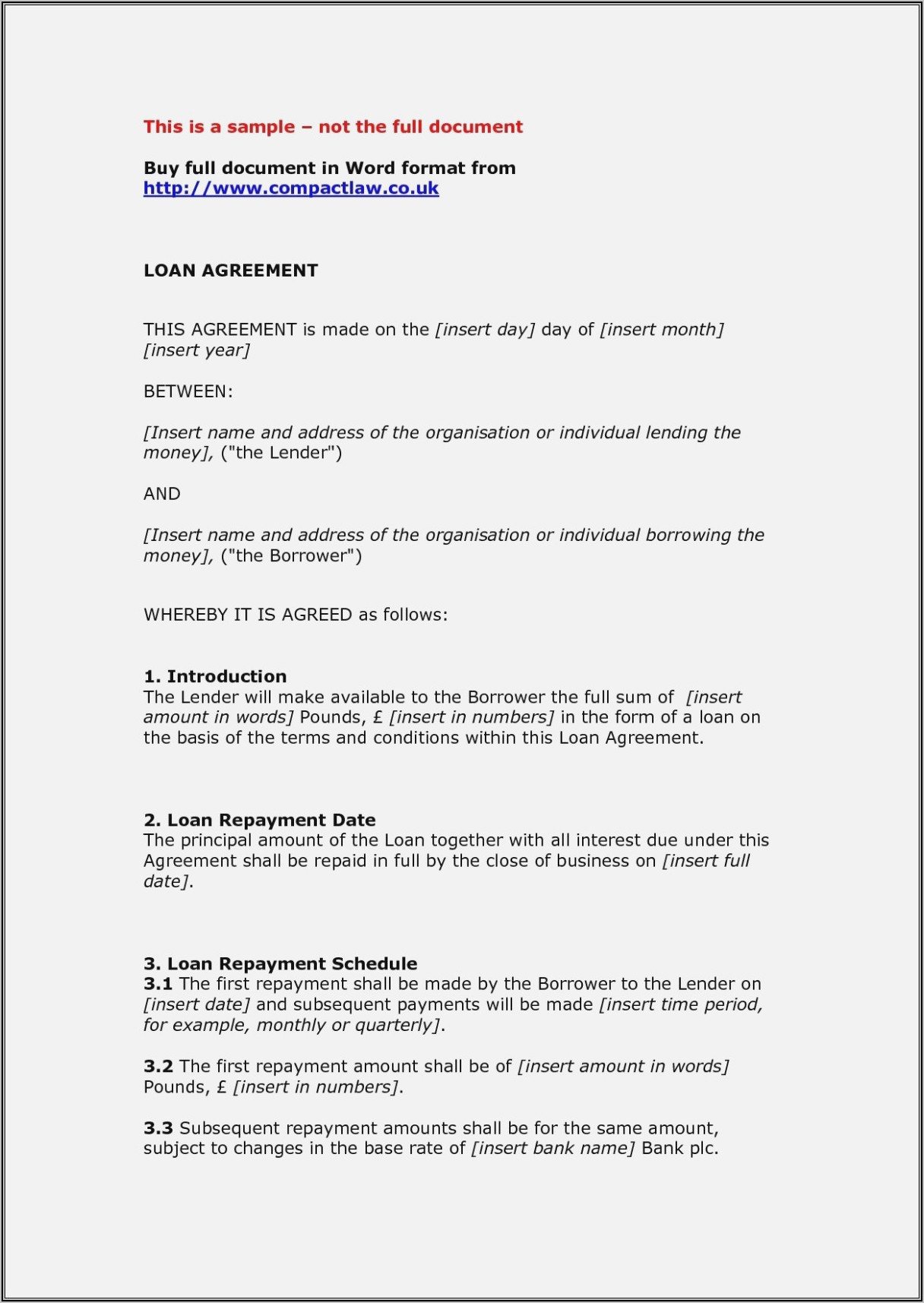 This is a sample – not the full document

Buy full document in Word format from
http://www.compactlaw.co.uk

LOAN AGREEMENT

THIS AGREEMENT is made on the [insert day] day of [insert month] [insert year]

BETWEEN:

[Insert name and address of the organisation or individual lending the money], ("the Lender")

AND

[Insert name and address of the organisation or individual borrowing the money], ("the Borrower")

WHEREBY IT IS AGREED as follows:

1. Introduction
The Lender will make available to the Borrower the full sum of [insert amount in words] Pounds, £ [insert in numbers] in the form of a loan on the basis of the terms and conditions within this Loan Agreement.

2. Loan Repayment Date
The principal amount of the Loan together with all interest due under this Agreement shall be repaid in full by the close of business on [insert full date].

3. Loan Repayment Schedule
3.1 The first repayment shall be made by the Borrower to the Lender on [insert date] and subsequent payments will be made [insert time period, for example, monthly or quarterly].

3.2 The first repayment amount shall be of [insert amount in words] Pounds, £ [insert in numbers].

3.3 Subsequent repayment amounts shall be for the same amount, subject to changes in the base rate of [insert bank name] Bank plc.